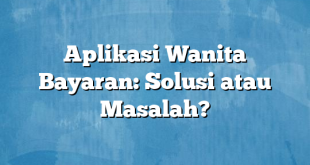 Aplikasi Wanita Bayaran: Solusi atau Masalah?